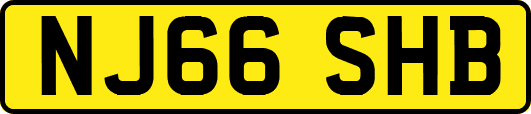 NJ66 SHB